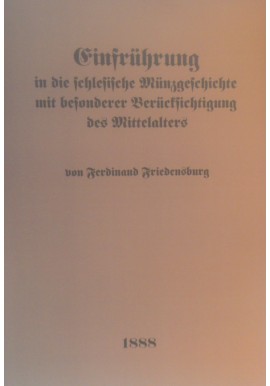 Einfrührung
in die schlesische Münzgeschichte
mit besonderer Berücksichtigung
des Mittelalters

von Ferdinand Friedensburg

1888